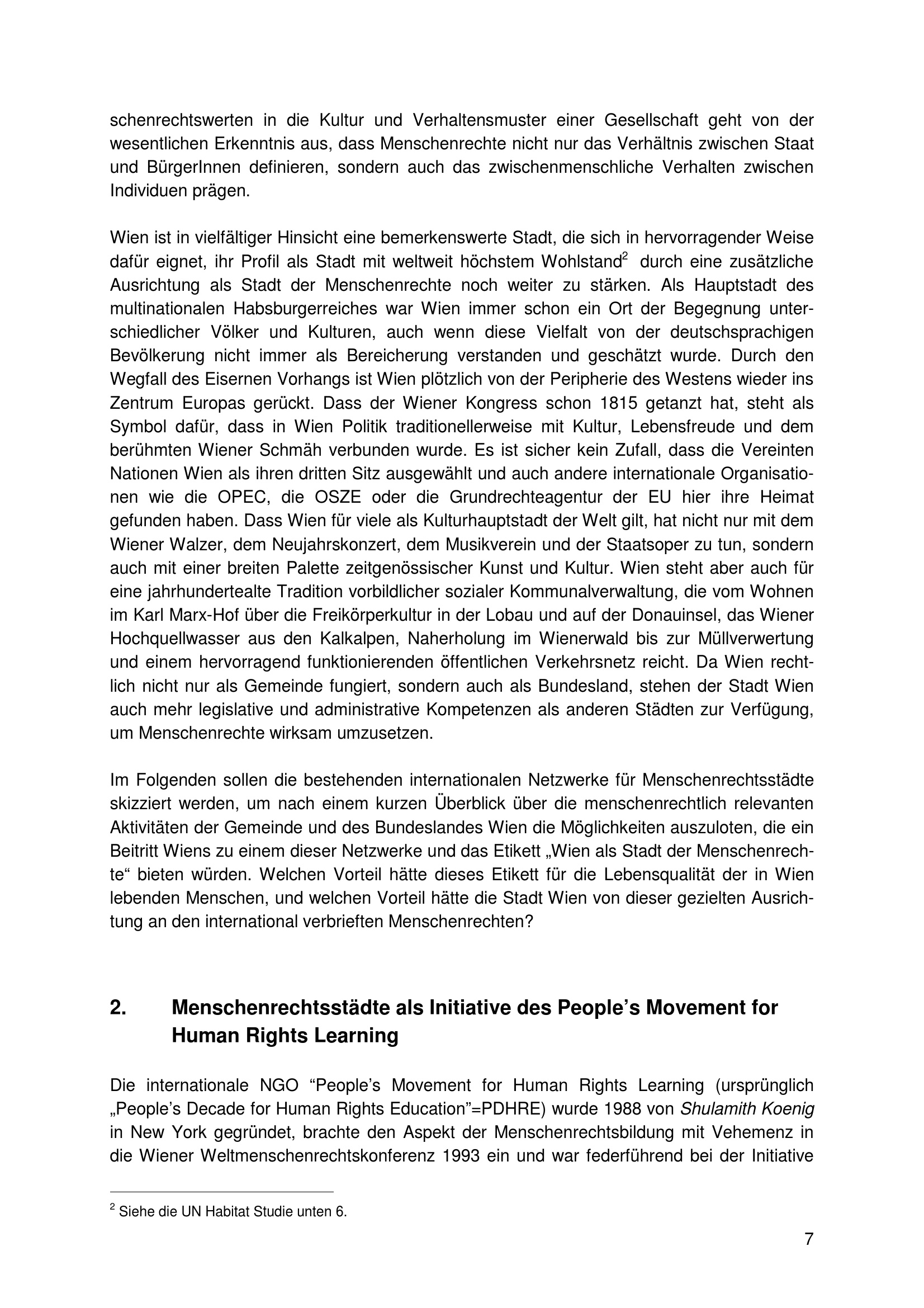 schenrechtswerten in die Kultur und Verhaltensmuster einer Gesellschaft geht von der wesentlichen Erkenntnis aus, dass Menschenrechte nicht nur das Verhältnis zwischen Staat und BürgerInnen definieren, sondern auch das zwischenmenschliche Verhalten zwischen Individuen prägen.

Wien ist in vielfältiger Hinsicht eine bemerkenswerte Stadt, die sich in hervorragender Weise dafür eignet, ihr Profil als Stadt mit weltweit höchstem Wohlstand$^2$ durch eine zusätzliche Ausrichtung als Stadt der Menschenrechte noch weiter zu stärken. Als Hauptstadt des multinationalen Habsburgerreiches war Wien immer schon ein Ort der Begegnung unterschiedlicher Völker und Kulturen, auch wenn diese Vielfalt von der deutschsprachigen Bevölkerung nicht immer als Bereicherung verstanden und geschätzt wurde. Durch den Wegfall des Eisernen Vorhangs ist Wien plötzlich von der Peripherie des Westens wieder ins Zentrum Europas gerückt. Dass der Wiener Kongress schon 1815 getanzt hat, steht als Symbol dafür, dass in Wien Politik traditionellerweise mit Kultur, Lebensfreude und dem berühmten Wiener Schmäh verbunden wurde. Es ist sicher kein Zufall, dass die Vereinten Nationen Wien als ihren dritten Sitz ausgewählt und auch andere internationale Organisationen wie die OPEC, die OSZE oder die Grundrechteagentur der EU hier ihre Heimat gefunden haben. Dass Wien für viele als Kulturhauptstadt der Welt gilt, hat nicht nur mit dem Wiener Walzer, dem Neujahrskonzert, dem Musikverein und der Staatsoper zu tun, sondern auch mit einer breiten Palette zeitgenössischer Kunst und Kultur. Wien steht aber auch für eine jahrhundertealte Tradition vorbildlicher sozialer Kommunalverwaltung, die vom Wohnen im Karl Marx-Hof über die Freikörperkultur in der Lobau und auf der Donauinsel, das Wiener Hochquellwasser aus den Kalkalpen, Naherholung im Wienerwald bis zur Müllverwertung und einem hervorragend funktionierenden öffentlichen Verkehrsnetz reicht. Da Wien rechtlich nicht nur als Gemeinde fungiert, sondern auch als Bundesland, stehen der Stadt Wien auch mehr legislative und administrative Kompetenzen als anderen Städten zur Verfügung, um Menschenrechte wirksam umzusetzen.

Im Folgenden sollen die bestehenden internationalen Netzwerke für Menschenrechtsstädte skizziert werden, um nach einem kurzen Überblick über die menschenrechtlich relevanten Aktivitäten der Gemeinde und des Bundeslandes Wien die Möglichkeiten auszuloten, die ein Beitritt Wiens zu einem dieser Netzwerke und das Etikett „Wien als Stadt der Menschenrechte“ bieten würden. Welchen Vorteil hätte dieses Etikett für die Lebensqualität der in Wien lebenden Menschen, und welchen Vorteil hätte die Stadt Wien von dieser gezielten Ausrichtung an den international verbrieften Menschenrechten?

2. Menschenrechtsstädte als Initiative des People’s Movement for Human Rights Learning

Die internationale NGO “People’s Movement for Human Rights Learning (ursprünglich „People’s Decade for Human Rights Education”=PDHRE) wurde 1988 von Shulamith Koenig in New York gegründet, brachte den Aspekt der Menschenrechtsbildung mit Vehemenz in die Wiener Weltmenschenrechtskonferenz 1993 ein und war federführend bei der Initiative

$^2$ Siehe die UN Habitat Studie unten 6.

7